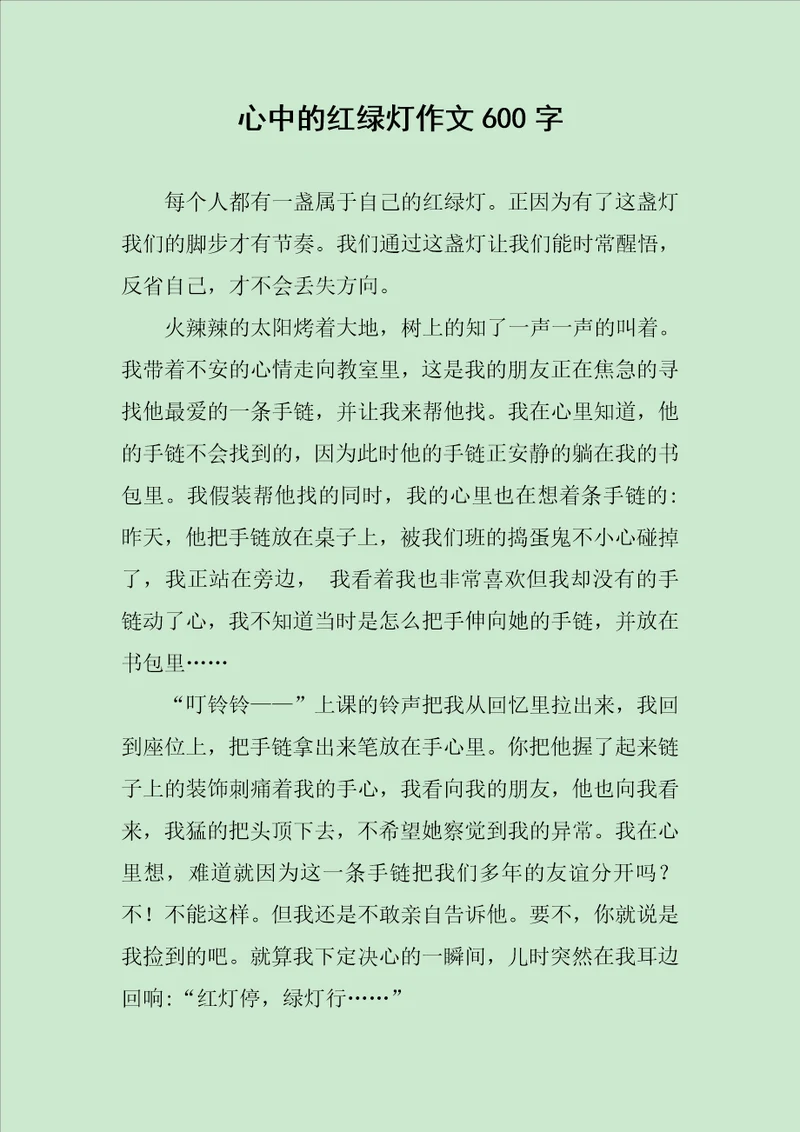 心中的红绿灯作文 600 字

每个人都有一盏属于自己的红绿灯。正因为有了这盏灯我们的脚步才有节奏。我们通过这盏灯让我们能时常醒悟，反省自己，才不会丢失方向。

火辣辣的太阳烤着大地，树上的知了一声一声的叫着。我带着不安的心情走向教室里，这是我的朋友正在焦急的寻找他最爱的一条手链，并让我来帮他找。我在心里知道，他的手链不会找到的，因为此时他的手链正安静的躺在我的书包里。我假装帮他找的同时，我的心里也在想着条手链的：昨天，他把手链放在桌子上，被我们班的捣蛋鬼不小心碰掉了，我正站在旁边， 我看着我也非常喜欢但我却没有的手链动了心，我不知道当时是怎么把手伸向她的手链，并放在书包里……

“叮铃铃——”上课的铃声把我从回忆里拉出来，我回到座位上，把手链拿出来笔放在手心里。你把他握了起来链子上的装饰刺痛着我的手心，我看向我的朋友，他也向我看来，我猛的把头顶下去，不希望她察觉到我的异常。我在心里想，难道就因为这一条手链把我们多年的友谊分开吗？不！不能这样。但我还是不敢亲自告诉他。要不，你就说是我捡到的吧。就算我下定决心的一瞬间，儿时突然在我耳边回响：“红灯停，绿灯行……”